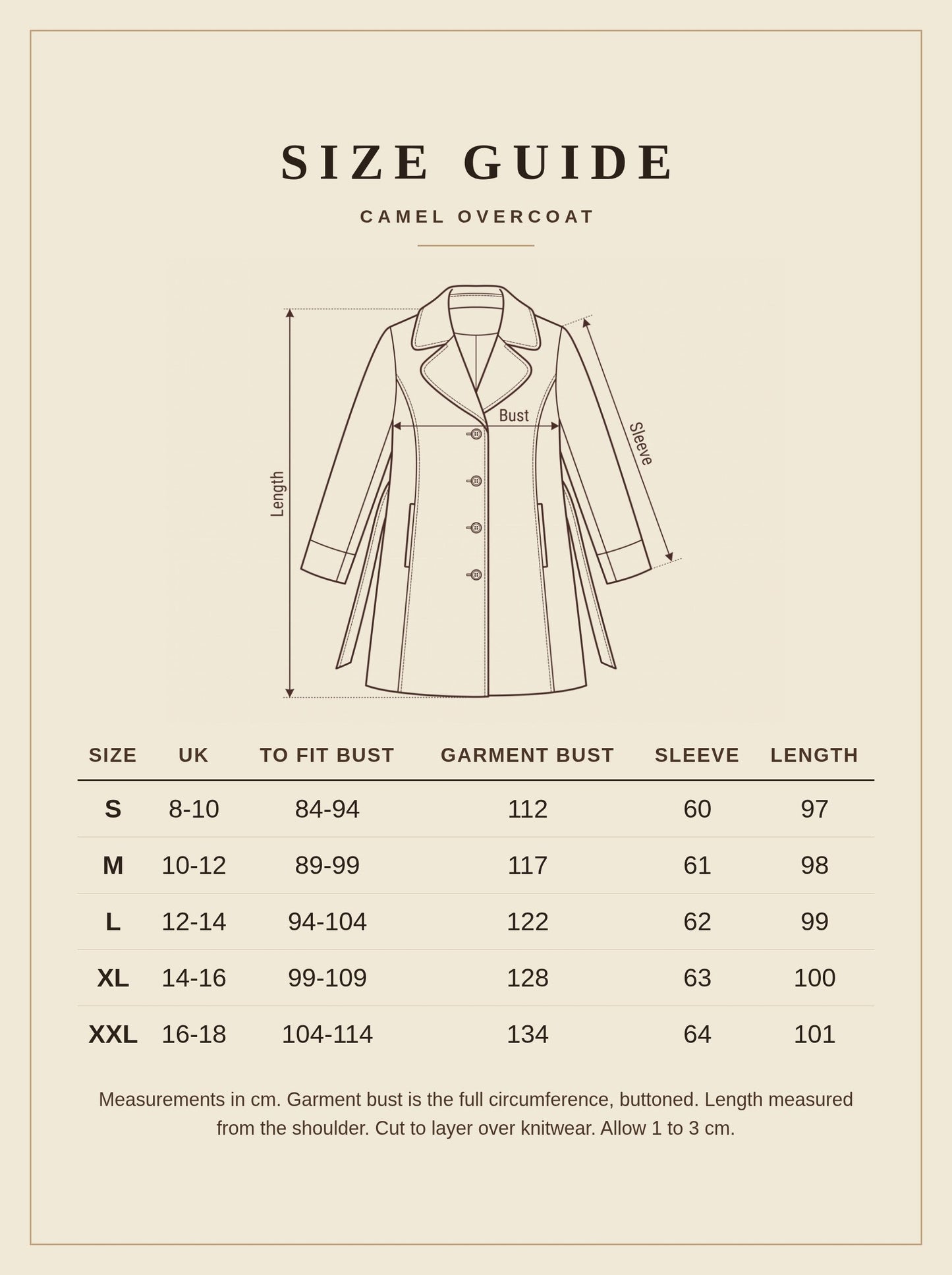 SIZE GUIDE

CAMEL OVERCOAT

Length

Bust

Sleeve

| SIZE | UK | TO FIT BUST | GARMENT BUST | SLEEVE | LENGTH |
|---|---|---|---|---|---|
| S | 8-10 | 84-94 | 112 | 60 | 97 |
| M | 10-12 | 89-99 | 117 | 61 | 98 |
| L | 12-14 | 94-104 | 122 | 62 | 99 |
| XL | 14-16 | 99-109 | 128 | 63 | 100 |
| XXL | 16-18 | 104-114 | 134 | 64 | 101 |

Measurements in cm. Garment bust is the full circumference, buttoned. Length measured from the shoulder. Cut to layer over knitwear. Allow 1 to 3 cm.